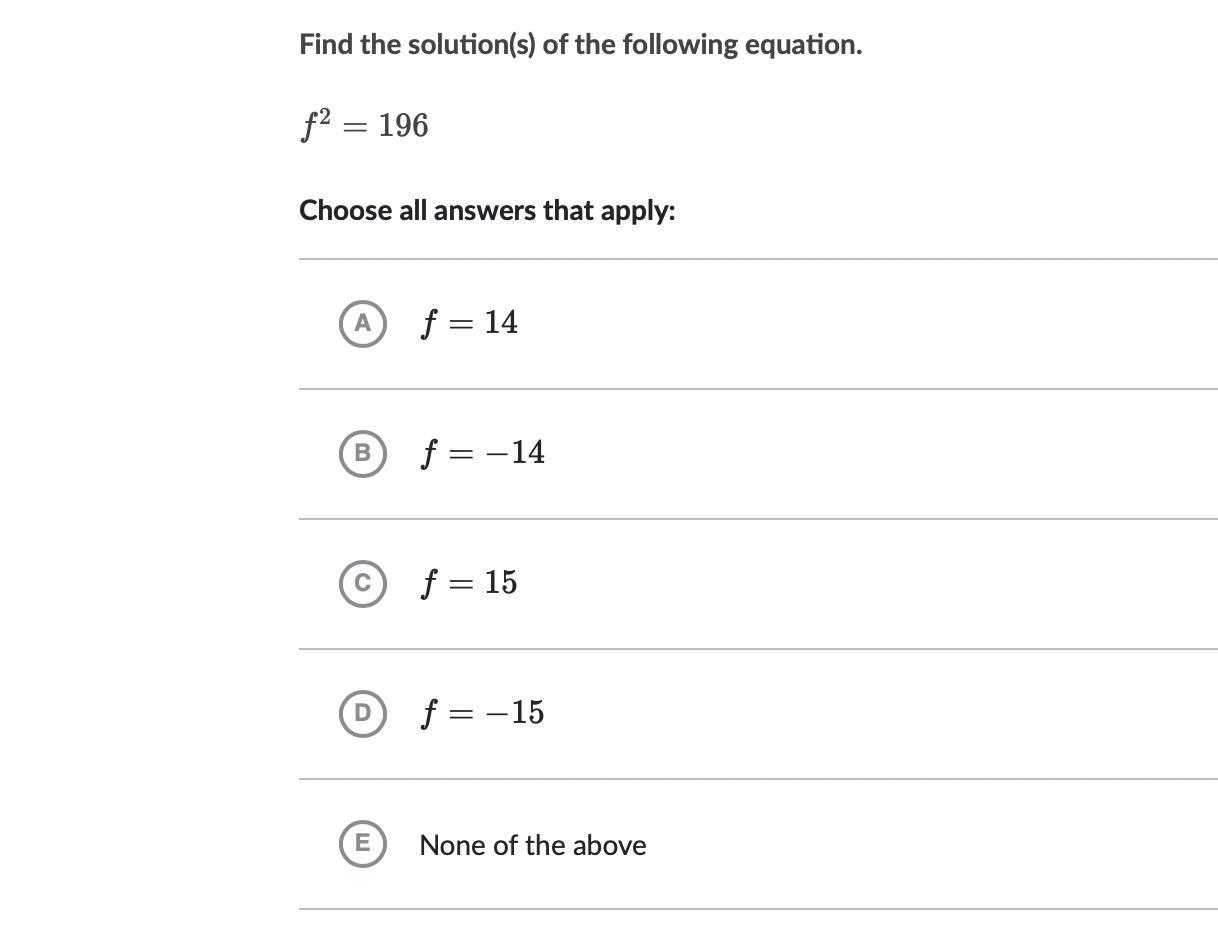 Find the solution(s) of the following equation.

$f^2 = 196$

Choose all answers that apply:

A $f = 14$

B $f = -14$

C $f = 15$

D $f = -15$

E None of the above